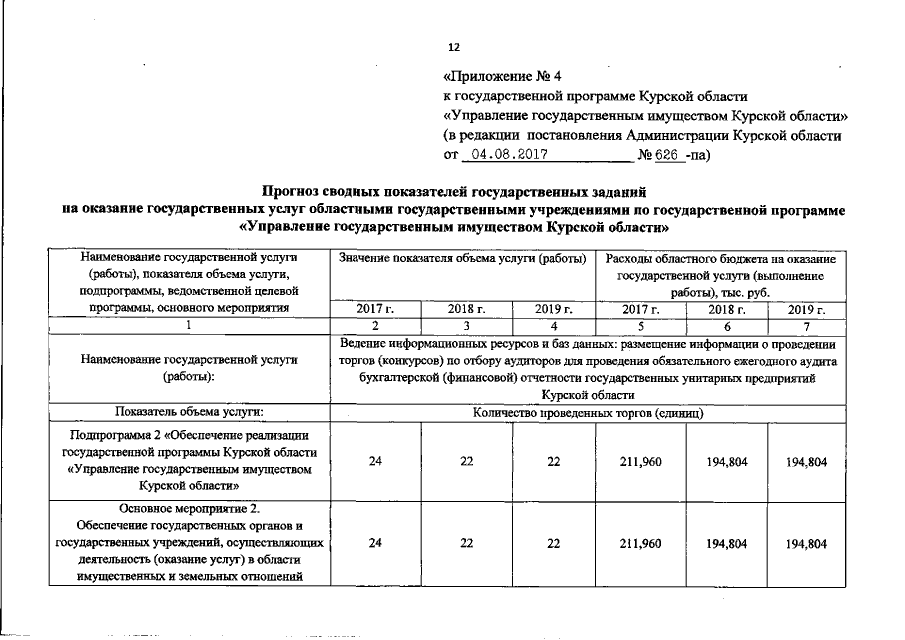 12

«Приложение № 4
к государственной программе Курской области
«Управление государственным имуществом Курской области»
(в редакции постановления Администрации Курской области
от 04.08.2017 № 626 -па)

Прогноз сводных показателей государственных заданий
на оказание государственных услуг областными государственными учреждениями по государственной программе
«Управление государственным имуществом Курской области»

| Наименование государственной услуги (работы), показателя объема услуги, подпрограммы, ведомственной целевой программы, основного мероприятия | Значение показателя объема услуги (работы) | | | Расходы областного бюджета на оказание государственной услуги (выполнение работы), тыс. руб. | | |
|---|---|---|---|---|---|---|
| | 2017 г. | 2018 г. | 2019 г. | 2017 г. | 2018 г. | 2019 г. |
| 1 | 2 | 3 | 4 | 5 | 6 | 7 |
| Наименование государственной услуги (работы): | Ведение информационных ресурсов и баз данных: размещение информации о проведении торгов (конкурсов) по отбору аудиторов для проведения обязательного ежегодного аудита бухгалтерской (финансовой) отчетности государственных унитарных предприятий Курской области | | | | | |
| Показатель объема услуги: | Количество проведенных торгов (единиц) | | | | | |
| Подпрограмма 2 «Обеспечение реализации государственной программы Курской области «Управление государственным имуществом Курской области» | 24 | 22 | 22 | 211,960 | 194,804 | 194,804 |
| Основное мероприятие 2. Обеспечение государственных органов и государственных учреждений, осуществляющих деятельность (оказание услуг) в области имущественных и земельных отношений | 24 | 22 | 22 | 211,960 | 194,804 | 194,804 |